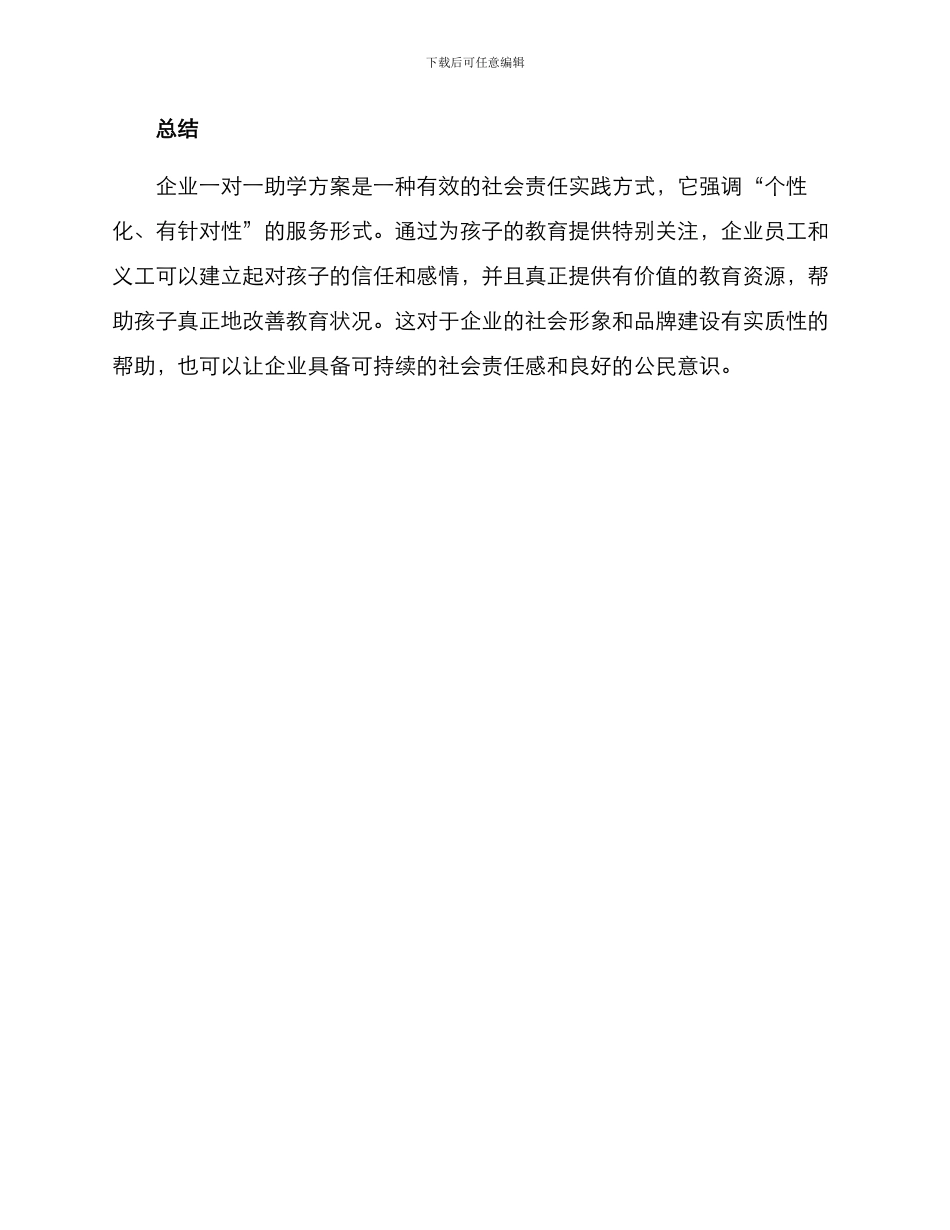 下载后可任意编辑

总结

企业一对一助学方案是一种有效的社会责任实践方式，它强调“个性化、有针对性”的服务形式。通过为孩子的教育提供特别关注，企业员工和义工可以建立起对孩子的信任和感情，并且真正提供有价值的教育资源，帮助孩子真正地改善教育状况。这对于企业的社会形象和品牌建设有实质性的帮助，也可以让企业具备可持续的社会责任感和良好的公民意识。